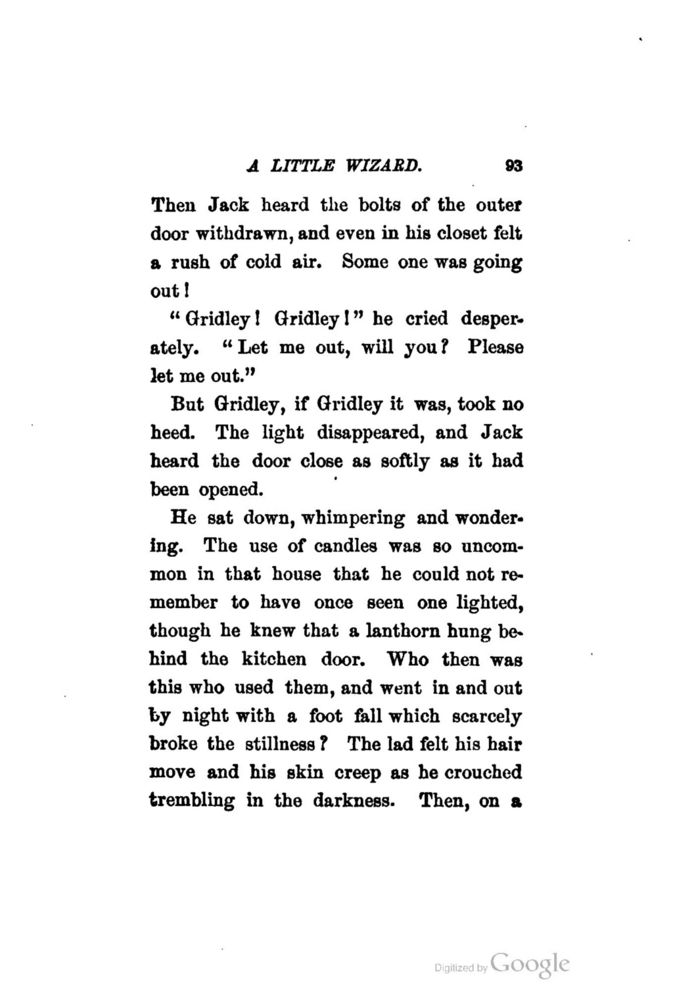 A LITTLE WIZARD. 93

Then Jack heard the bolts of the outer door withdrawn, and even in his closet felt a rush of cold air. Some one was going out!

"Gridley! Gridley!" he cried desperately. "Let me out, will you? Please let me out."

But Gridley, if Gridley it was, took no heed. The light disappeared, and Jack heard the door close as softly as it had been opened.

He sat down, whimpering and wondering. The use of candles was so uncommon in that house that he could not remember to have once seen one lighted, though he knew that a lanthorn hung behind the kitchen door. Who then was this who used them, and went in and out by night with a foot fall which scarcely broke the stillness? The lad felt his hair move and his skin creep as he crouched trembling in the darkness. Then, on a

Digitized by Google